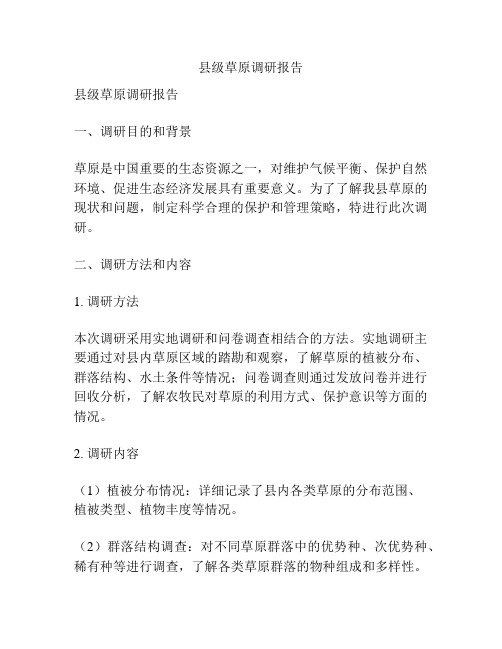 县级草原调研报告

县级草原调研报告

一、调研目的和背景

草原是中国重要的生态资源之一，对维护气候平衡、保护自然环境、促进生态经济发展具有重要意义。为了了解我县草原的现状和问题，制定科学合理的保护和管理策略，特进行此次调研。

二、调研方法和内容

1. 调研方法

本次调研采用实地调研和问卷调查相结合的方法。实地调研主要通过对县内草原区域的踏勘和观察，了解草原的植被分布、群落结构、水土条件等情况；问卷调查则通过发放问卷并进行回收分析，了解农牧民对草原的利用方式、保护意识等方面的情况。

2. 调研内容

（1）植被分布情况：详细记录了县内各类草原的分布范围、植被类型、植物丰度等情况。

（2）群落结构调查：对不同草原群落中的优势种、次优势种、稀有种等进行调查，了解各类草原群落的物种组成和多样性。